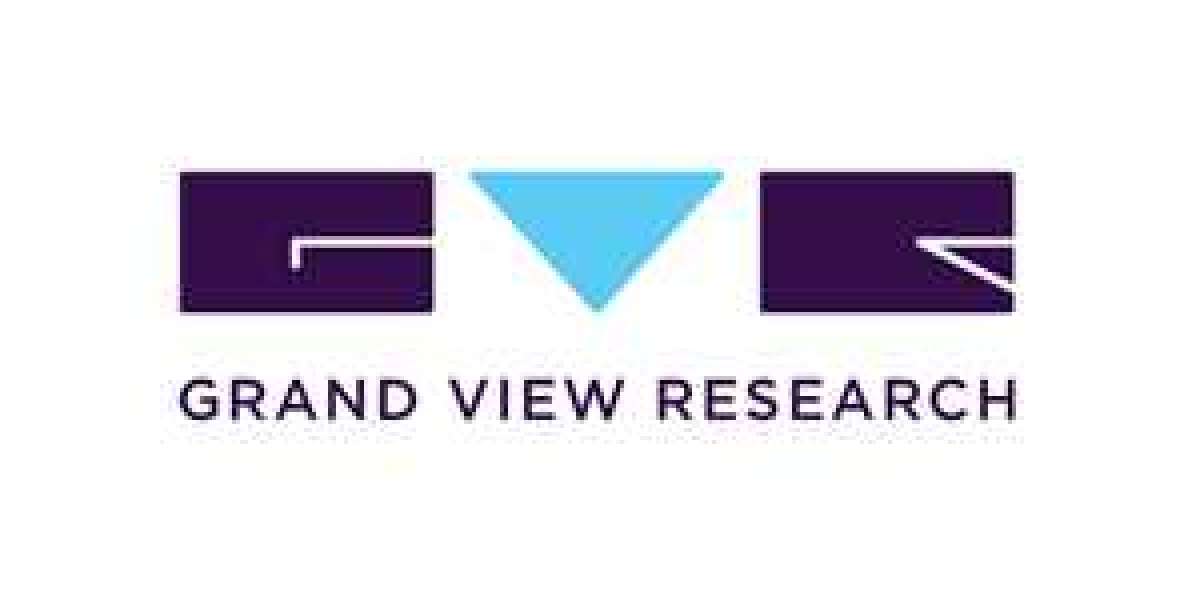 GRAND VIEW RESEARCH